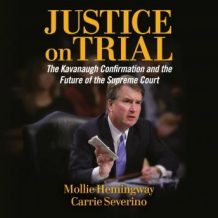 JUSTICE on TRIAL

The Kavanaugh Confirmation and the Future of the Supreme Court

Mollie Hemingway
Carrie Severino